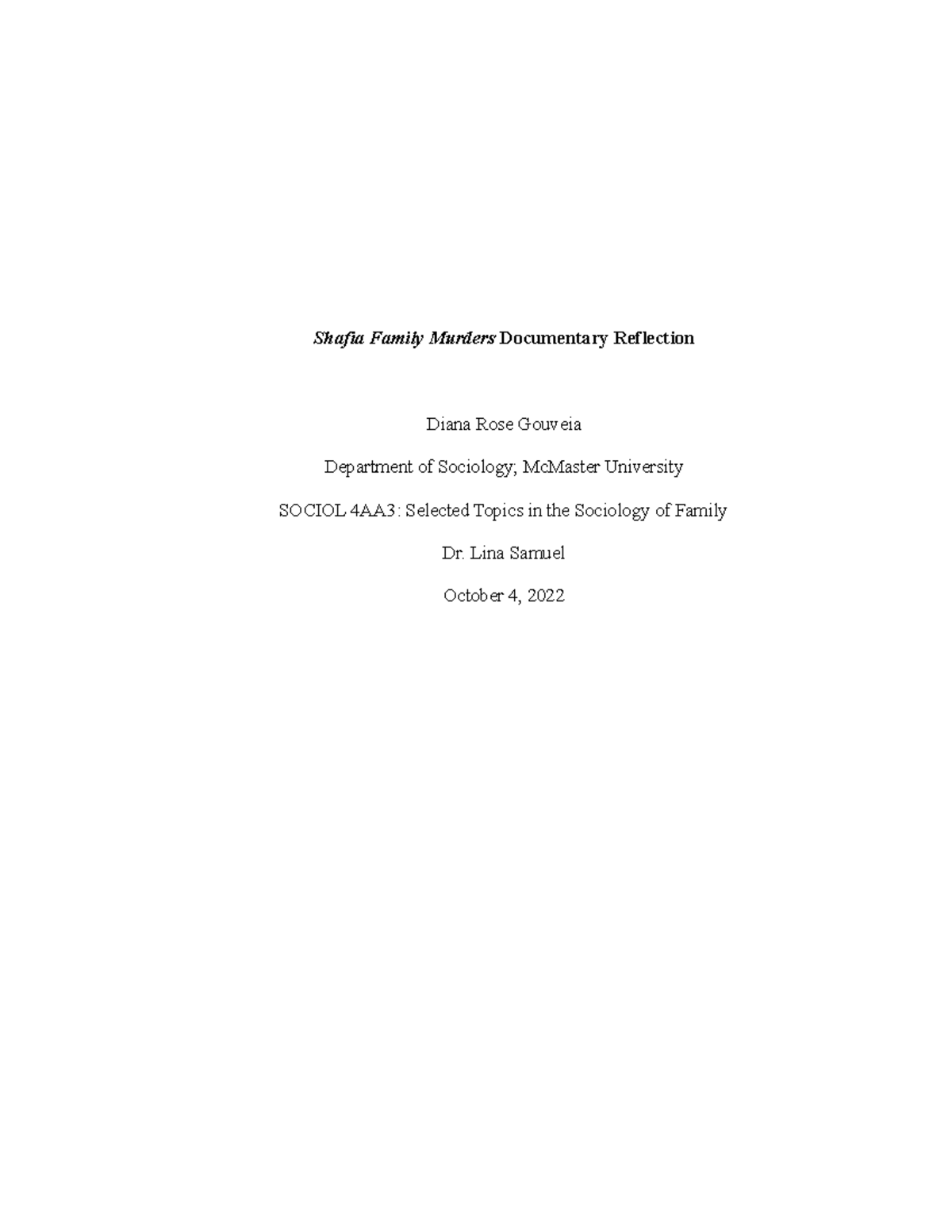 Shafia Family Murders Documentary Reflection

Diana Rose Gouveia

Department of Sociology; McMaster University

SOCIOL 4AA3: Selected Topics in the Sociology of Family

Dr. Lina Samuel

October 4, 2022